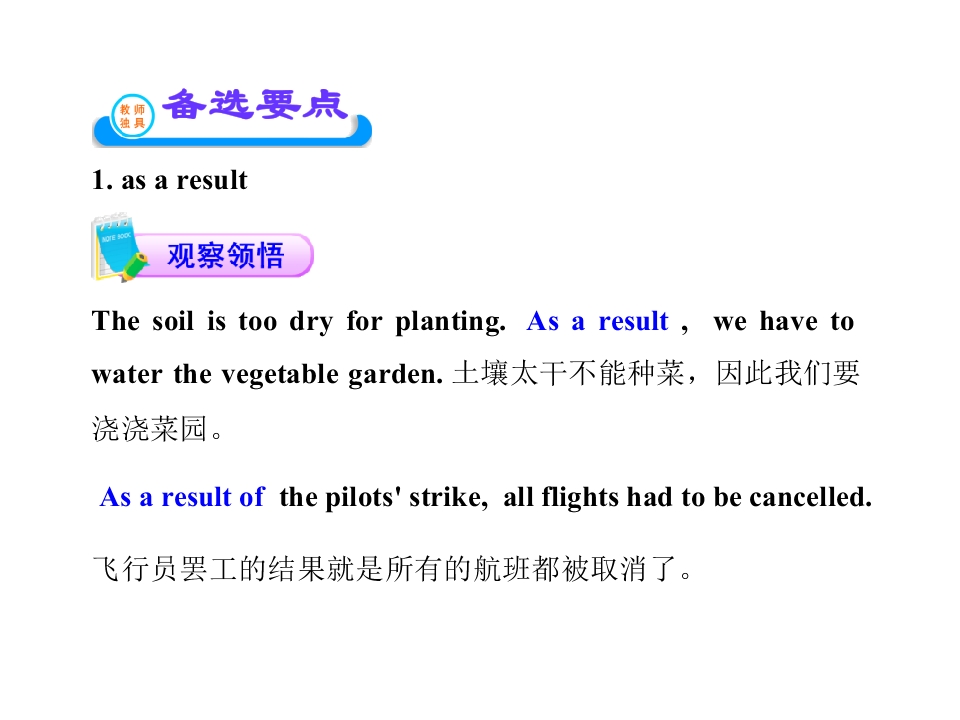 教师独具

备选要点

1. as a result

观察领悟

The soil is too dry for planting. As a result , we have to water the vegetable garden.土壤太干不能种菜，因此我们要浇浇菜园。

As a result of the pilots' strike, all flights had to be cancelled.

飞行员罢工的结果就是所有的航班都被取消了。